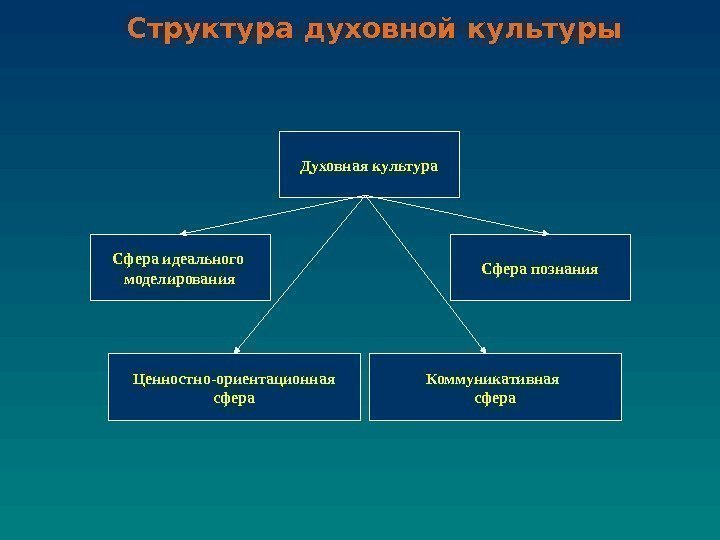 Структура духовной культуры

Духовная культура

Сфера идеального моделирования

Сфера познания

Ценностно-ориентационная сфера

Коммуникативная сфера